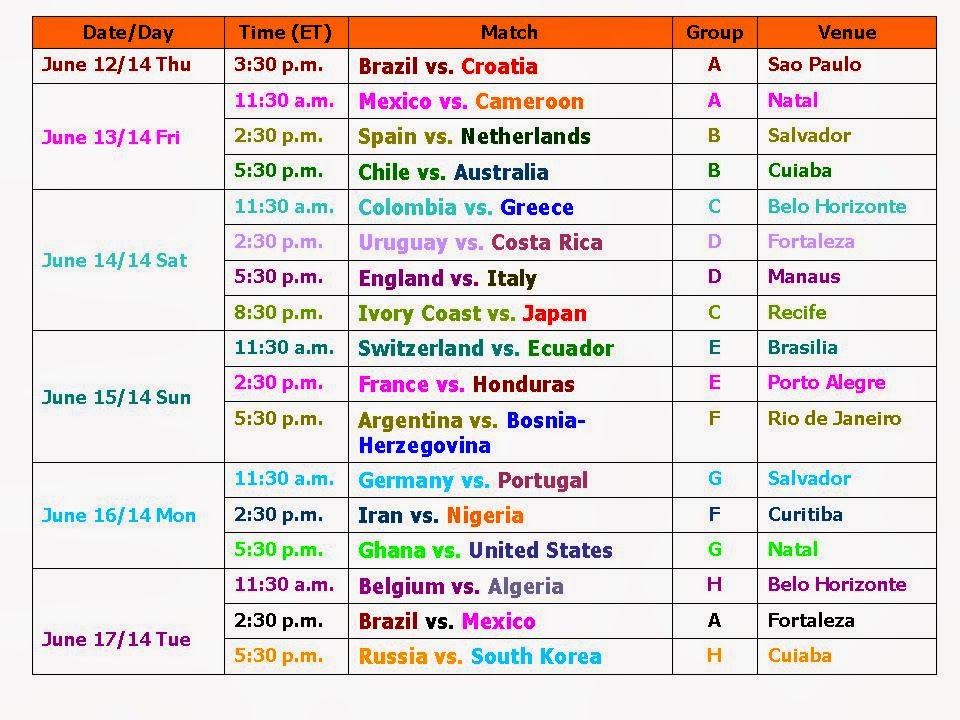 | Date/Day | Time (ET) | Match | Group | Venue |
|---|---|---|---|---|
| June 12/14 Thu | 3:30 p.m. | Brazil vs. Croatia | A | Sao Paulo |
| June 13/14 Fri | 11:30 a.m. | Mexico vs. Cameroon | A | Natal |
| | 2:30 p.m. | Spain vs. Netherlands | B | Salvador |
| | 5:30 p.m. | Chile vs. Australia | B | Cuiaba |
| June 14/14 Sat | 11:30 a.m. | Colombia vs. Greece | C | Belo Horizonte |
| | 2:30 p.m. | Uruguay vs. Costa Rica | D | Fortaleza |
| | 5:30 p.m. | England vs. Italy | D | Manaus |
| | 8:30 p.m. | Ivory Coast vs. Japan | C | Recife |
| June 15/14 Sun | 11:30 a.m. | Switzerland vs. Ecuador | E | Brasilia |
| | 2:30 p.m. | France vs. Honduras | E | Porto Alegre |
| | 5:30 p.m. | Argentina vs. Bosnia-Herzegovina | F | Rio de Janeiro |
| June 16/14 Mon | 11:30 a.m. | Germany vs. Portugal | G | Salvador |
| | 2:30 p.m. | Iran vs. Nigeria | F | Curitiba |
| | 5:30 p.m. | Ghana vs. United States | G | Natal |
| June 17/14 Tue | 11:30 a.m. | Belgium vs. Algeria | H | Belo Horizonte |
| | 2:30 p.m. | Brazil vs. Mexico | A | Fortaleza |
| | 5:30 p.m. | Russia vs. South Korea | H | Cuiaba |